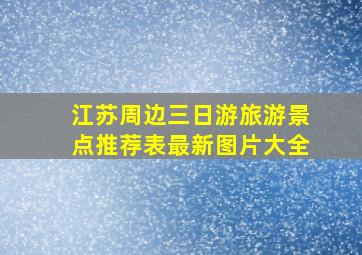 江苏周边三日游旅游景点推荐表最新图片大全